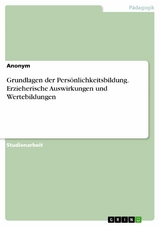 Pädagogik

Anonym

Grundlagen der Persönlichkeitsbildung. Erzieherische Auswirkungen und Wertebildungen

Studienarbeit

GRIN